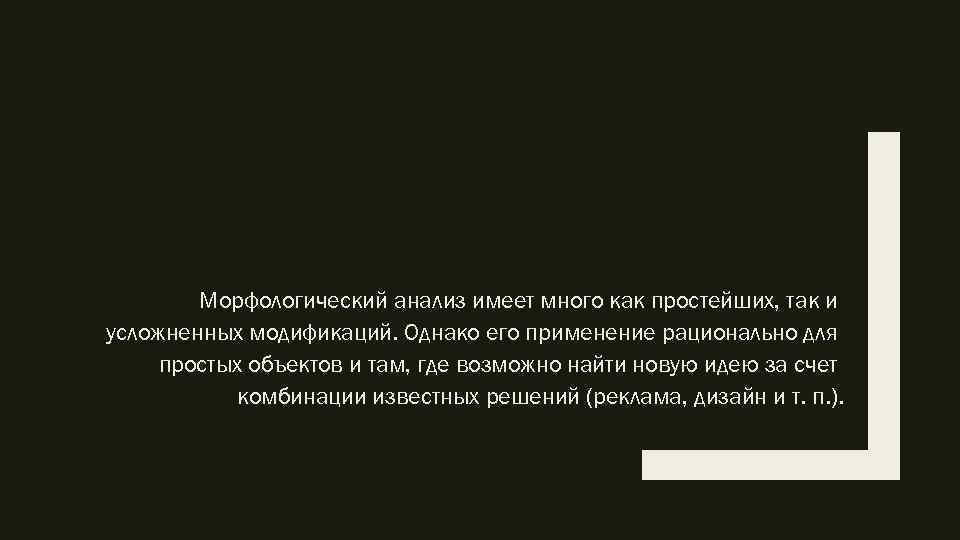 Морфологический анализ имеет много как простейших, так и усложненных модификаций. Однако его применение рационально для простых объектов и там, где возможно найти новую идею за счет комбинации известных решений (реклама, дизайн и т. п.).